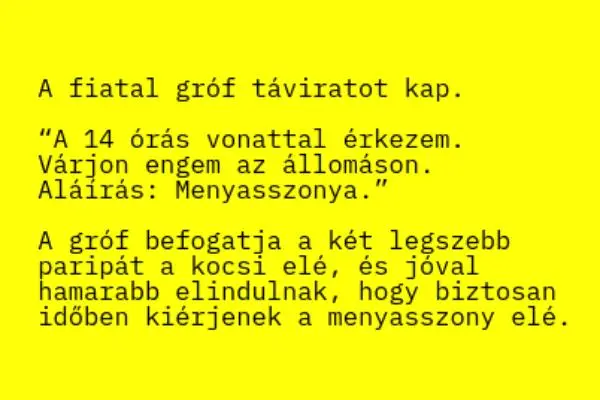 A fiatal gróf táviratot kap.

“A 14 órás vonattal érkezem. Várjon engem az állomáson. Aláírás: Menyasszonya.”

A gróf befogatja a két legszebb paripát a kocsi elé, és jóval hamarabb elindulnak, hogy biztosan időben kiérjenek a menyasszony elé.